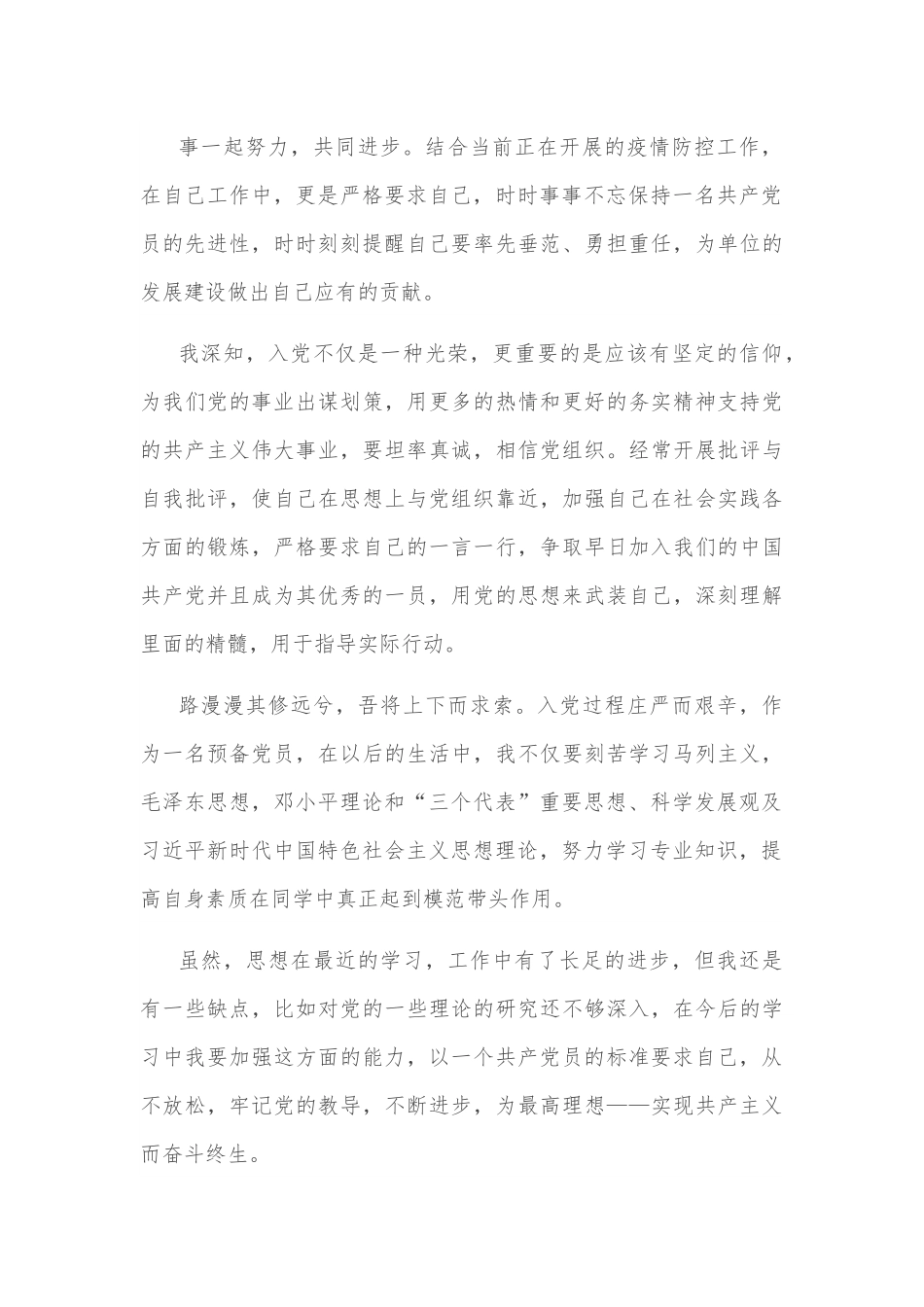 事一起努力，共同进步。结合当前正在开展的疫情防控工作，在自己工作中，更是严格要求自己，时时事事不忘保持一名共产党员的先进性，时时刻刻提醒自己要率先垂范、勇担重任，为单位的发展建设做出自己应有的贡献。

我深知，入党不仅是一种光荣，更重要的是应该有坚定的信仰，为我们党的事业出谋划策，用更多的热情和更好的务实精神支持党的共产主义伟大事业，要坦率真诚，相信党组织。经常开展批评与自我批评，使自己在思想上与党组织靠近，加强自己在社会实践各方面的锻炼，严格要求自己的一言一行，争取早日加入我们的中国共产党并且成为其优秀的一员，用党的思想来武装自己，深刻理解里面的精髓，用于指导实际行动。

路漫漫其修远兮，吾将上下而求索。入党过程庄严而艰辛，作为一名预备党员，在以后的生活中，我不仅要刻苦学习马列主义，毛泽东思想，邓小平理论和“三个代表”重要思想、科学发展观及习近平新时代中国特色社会主义思想理论，努力学习专业知识，提高自身素质在同学中真正起到模范带头作用。

虽然，思想在最近的学习，工作中有了长足的进步，但我还是有一些缺点，比如对党的一些理论的研究还不够深入，在今后的学习中我要加强这方面的能力，以一个共产党员的标准要求自己，从不放松，牢记党的教导，不断进步，为最高理想——实现共产主义而奋斗终生。